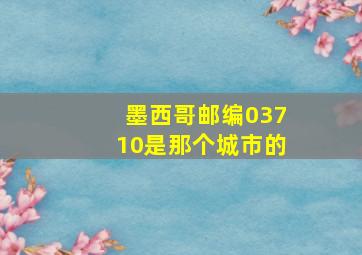 墨西哥邮编03710是那个城市的